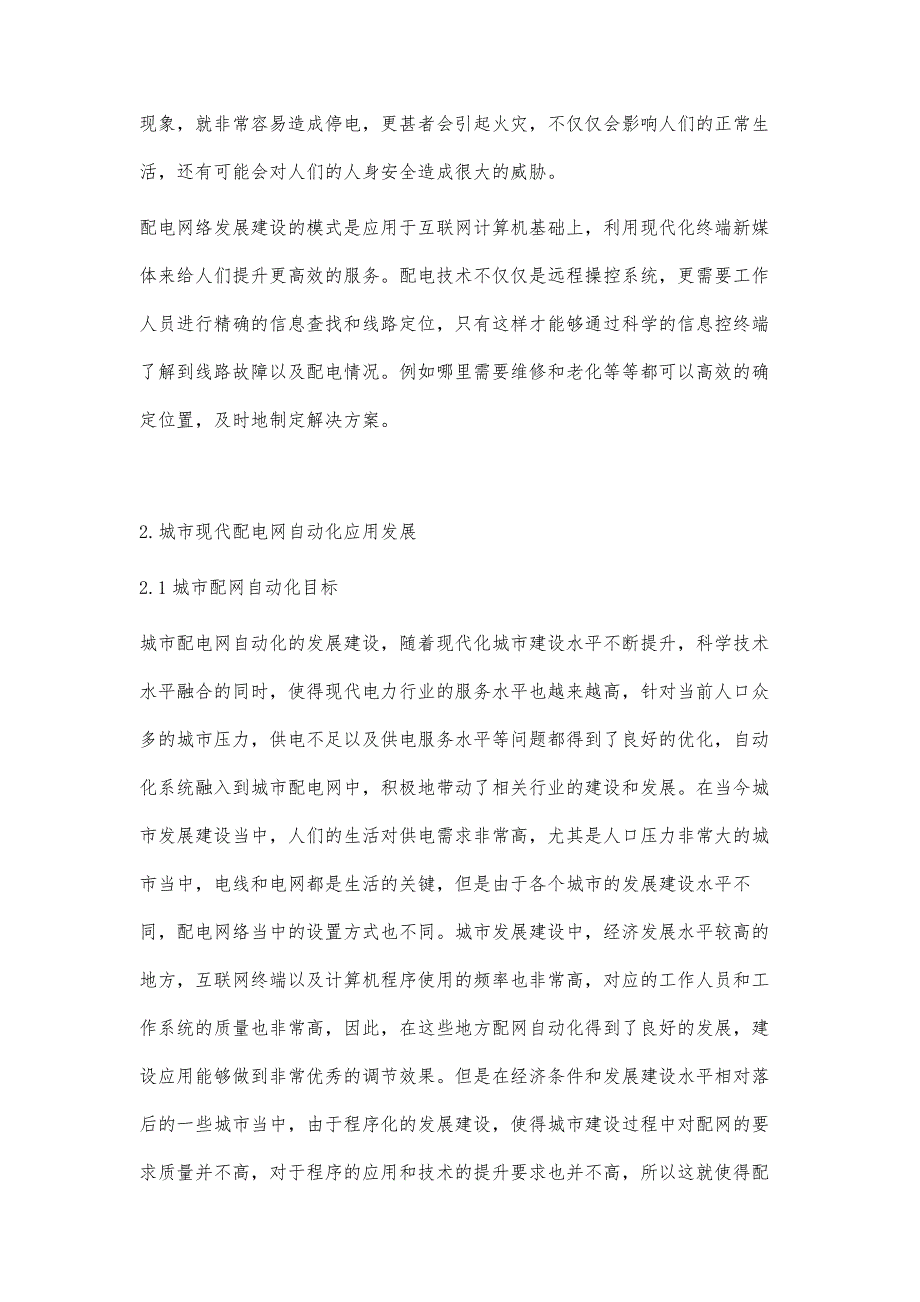 现象，就非常容易造成停电，更甚者会引起火灾，不仅仅会影响人们的正常生活，还有可能会对人们的人身安全造成很大的威胁。

配电网络发展建设的模式是应用于互联网计算机基础上，利用现代化终端新媒体来给人们提升更高效的服务。配电技术不仅仅是远程操控系统，更需要工作人员进行精确的信息查找和线路定位，只有这样才能够通过科学的信息控终端了解到线路故障以及配电情况。例如哪里需要维修和老化等等都可以高效的确定位置，及时地制定解决方案。

2.城市现代配电网自动化应用发展

2.1城市配网自动化目标

城市配电网自动化的发展建设，随着现代化城市建设水平不断提升，科学技术水平融合的同时，使得现代电力行业的服务水平也越来越高，针对当前人口众多的城市压力，供电不足以及供电服务水平等问题都得到了良好的优化，自动化系统融入到城市配电网中，积极地带动了相关行业的建设和发展。在当今城市发展建设当中，人们的生活对供电需求非常高，尤其是人口压力非常大的城市当中，电线和电网都是生活的关键，但是由于各个城市的发展建设水平不同，配电网络当中的设置方式也不同。城市发展建设中，经济发展水平较高的地方，互联网终端以及计算机程序使用的频率也非常高，对应的工作人员和工作系统的质量也非常高，因此，在这些地方配网自动化得到了良好的发展，建设应用能够做到非常优秀的调节效果。但是在经济条件和发展建设水平相对落后的一些城市当中，由于程序化的发展建设，使得城市建设过程中对配网的要求质量并不高，对于程序的应用和技术的提升要求也并不高，所以这就使得配